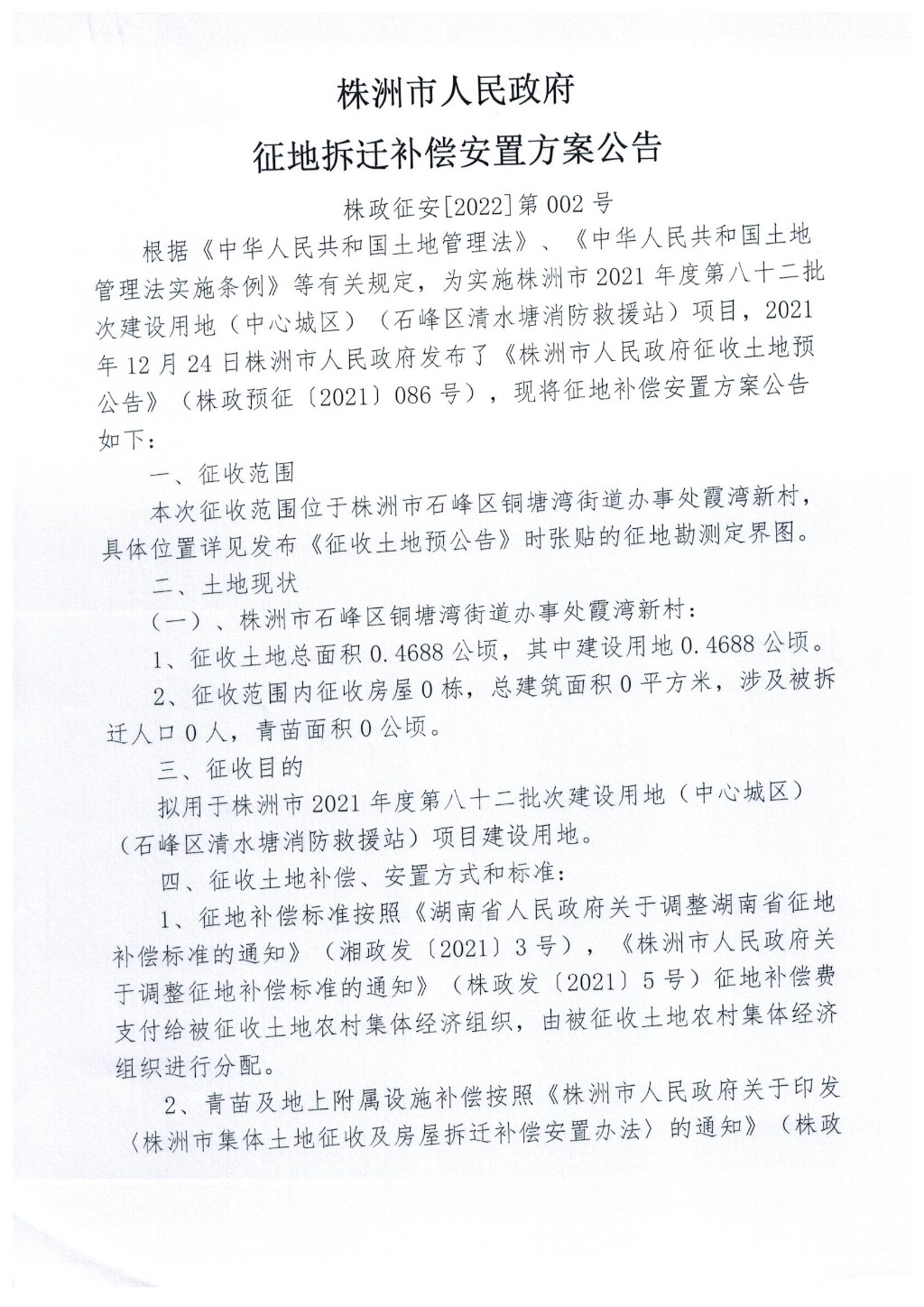 株洲市人民政府

征地拆迁补偿安置方案公告

株政征安[2022]第002号

根据《中华人民共和国土地管理法》、《中华人民共和国土地管理法实施条例》等有关规定，为实施株洲市2021年度第八十二批次建设用地（中心城区）（石峰区清水塘消防救援站）项目，2021年12月24日株洲市人民政府发布了《株洲市人民政府征收土地预公告》（株政预征〔2021〕086号），现将征地补偿安置方案公告如下：

一、征收范围

本次征收范围位于株洲市石峰区铜塘湾街道办事处霞湾新村，具体位置详见发布《征收土地预公告》时张贴的征地勘测定界图。

二、土地现状

（一）、株洲市石峰区铜塘湾街道办事处霞湾新村：

1、征收土地总面积0.4688公顷，其中建设用地0.4688公顷。

2、征收范围内征收房屋0栋，总建筑面积0平方米，涉及被拆迁人口0人，青苗面积0公顷。

三、征收目的

拟用于株洲市2021年度第八十二批次建设用地（中心城区）（石峰区清水塘消防救援站）项目建设用地。

四、征收土地补偿、安置方式和标准：

1、征地补偿标准按照《湖南省人民政府关于调整湖南省征地补偿标准的通知》（湘政发〔2021〕3号），《株洲市人民政府关于调整征地补偿标准的通知》（株政发〔2021〕5号）征地补偿费支付给被征收土地农村集体经济组织，由被征收土地农村集体经济组织进行分配。

2、青苗及地上附属设施补偿按照《株洲市人民政府关于印发〈株洲市集体土地征收及房屋拆迁补偿安置办法〉的通知》（株政